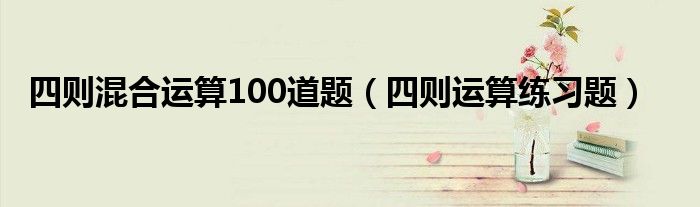 四则混合运算100道题（四则运算练习题）